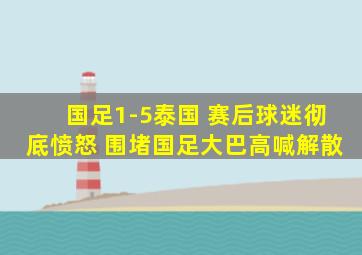 国足1-5泰国 赛后球迷彻底愤怒 围堵国足大巴高喊解散